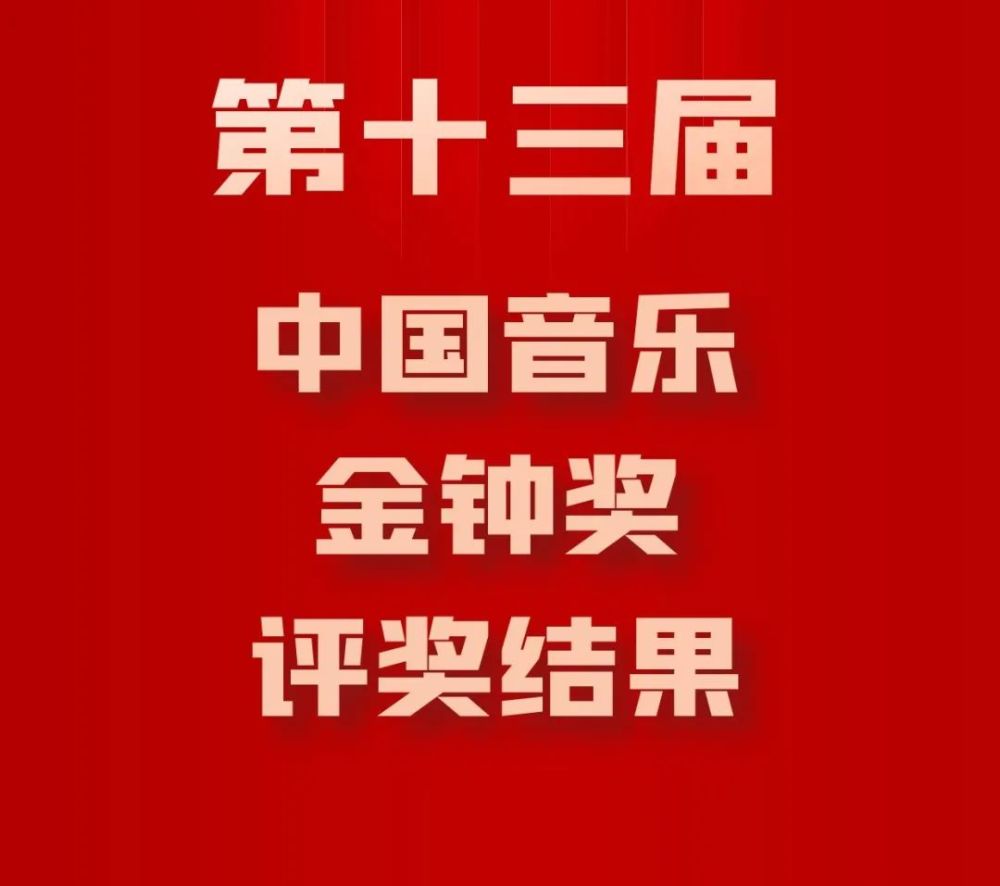 第十三届

中国音乐
金钟奖
评奖结果